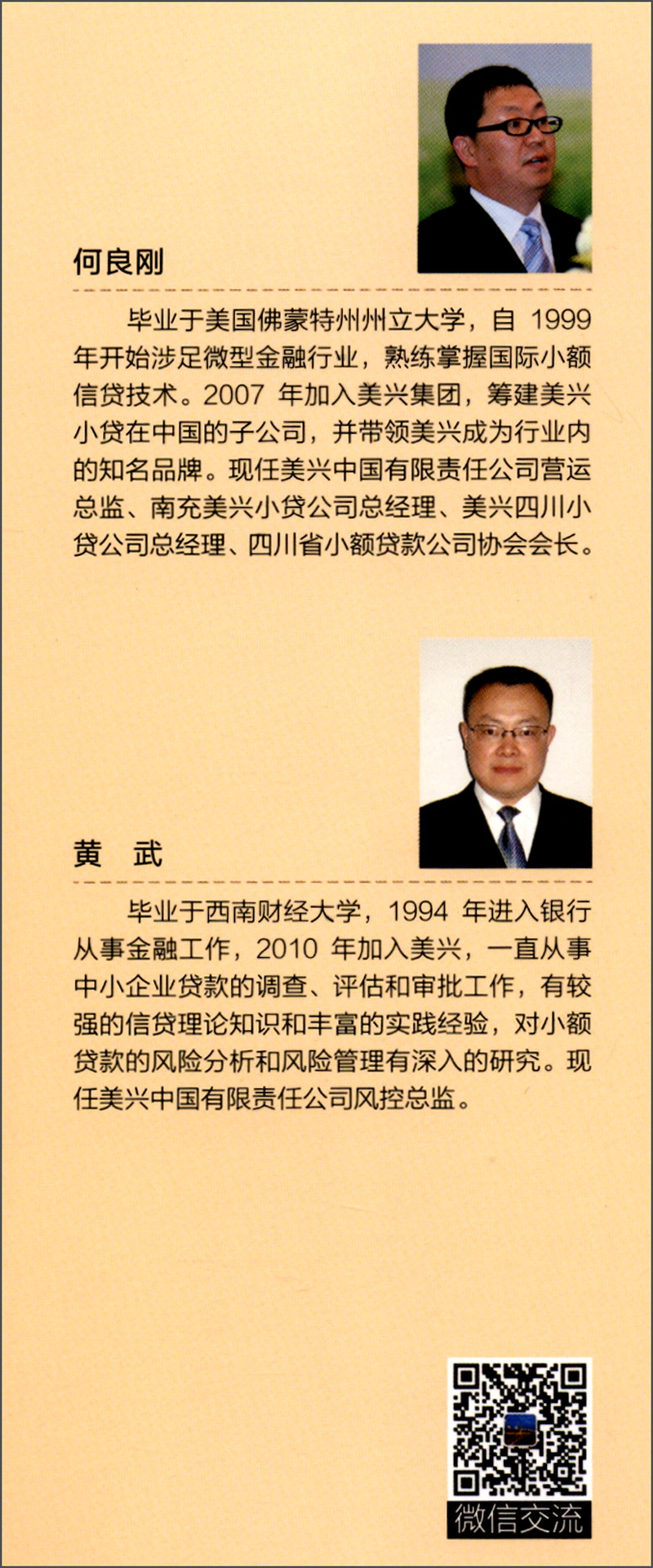 何良刚

毕业于美国佛蒙特州州立大学，自 1999 年开始涉足微型金融行业，熟练掌握国际小额信贷技术。2007 年加入美兴集团，筹建美兴小贷在中国的子公司，并带领美兴成为行业内的知名品牌。现任美兴中国有限责任公司营运总监、南充美兴小贷公司总经理、美兴四川小贷公司总经理、四川省小额贷款公司协会会长。

黄　武

毕业于西南财经大学，1994 年进入银行从事金融工作，2010 年加入美兴，一直从事中小企业贷款的调查、评估和审批工作，有较强的信贷理论知识和丰富的实践经验，对小额贷款的风险分析和风险管理有深入的研究。现任美兴中国有限责任公司风控总监。

微信交流